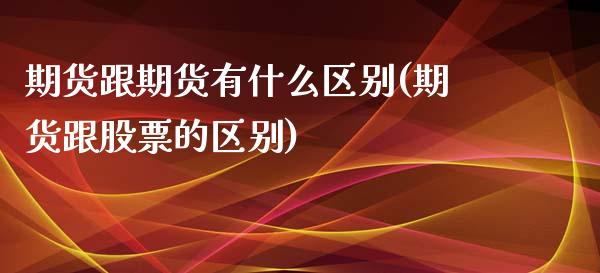 期货跟期货有什么区别(期货跟股票的区别)